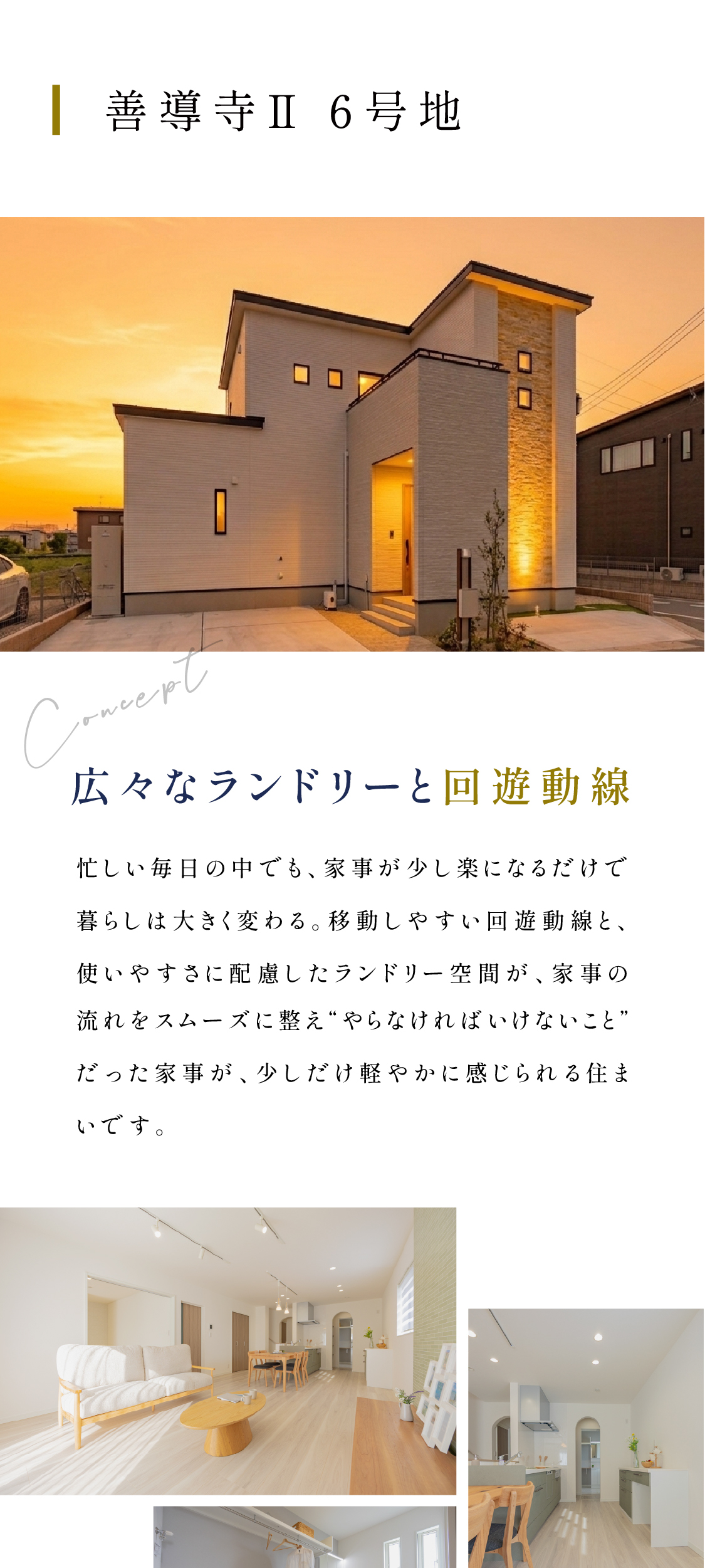 善導寺Ⅱ 6号地

Concept

広々なランドリーと回遊動線

忙しい毎日の中でも、家事が少し楽になるだけで暮らしは大きく変わる。移動しやすい回遊動線と、使いやすさに配慮したランドリー空間が、家事の流れをスムーズに整え“やらなければいけないこと”だった家事が、少しだけ軽やかに感じられる住まいです。